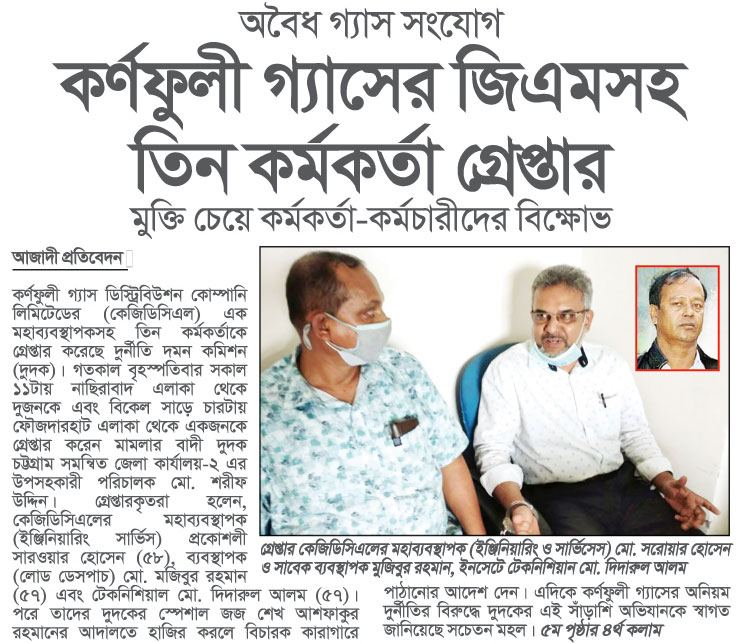 অবৈধ গ্যাস সংযোগ

কর্ণফুলী গ্যাসের জিএমসহ তিন কর্মকর্তা গ্রেপ্তার

মুক্তি চেয়ে কর্মকর্তা-কর্মচারীদের বিক্ষোভ

আজাদী প্রতিবেদন

কর্ণফুলী গ্যাস ডিস্ট্রিবিউশন কোম্পানি লিমিটেডের (কেজিডিসিএল) এক মহাব্যবস্থাপকসহ তিন কর্মকর্তাকে গ্রেপ্তার করেছে দুর্নীতি দমন কমিশন (দুদক)। গতকাল বৃহস্পতিবার সকাল ১১টায় নাছিরাবাদ এলাকা থেকে দুজনকে এবং বিকেল সাড়ে চারটায় ফৌজদারহাট এলাকা থেকে একজনকে গ্রেপ্তার করেন মামলার বাদী দুদক চট্টগ্রাম সমন্বিত জেলা কার্যালয়-২ এর উপসহকারী পরিচালক মো. শরীফ উদ্দিন। গ্রেপ্তারকৃতরা হলেন, কেজিডিসিএলের মহাব্যবস্থাপক (ইঞ্জিনিয়ারিং সার্ভিস) প্রকৌশলী সারওয়ার হোসেন (৫৮), ব্যবস্থাপক (লোড ডেসপাচ) মো. মজিবুর রহমান (৫৭) এবং টেকনিশিয়াল মো. দিদারুল আলম (৫৭)। পরে তাদের দুদকের স্পেশাল জজ শেখ আশফাকুর রহমানের আদালতে হাজির করলে বিচারক কারাগারে পাঠানোর আদেশ দেন। এদিকে কর্ণফুলী গ্যাসের অনিয়ম দুর্নীতির বিরুদ্ধে দুদকের এই সাঁড়াশি অভিযানকে স্বাগত জানিয়েছে সচেতন মহল। ৫ম পৃষ্ঠার ৪র্থ কলাম

গ্রেপ্তার কেজিডিসিএলের মহাব্যবস্থাপক (ইঞ্জিনিয়ারিং ও সার্ভিসেস) মো. সরোয়ার হোসেন ও সাবেক ব্যবস্থাপক মুজিবুর রহমান, ইনসেটে টেকনিশিয়ান মো. দিদারুল আলম